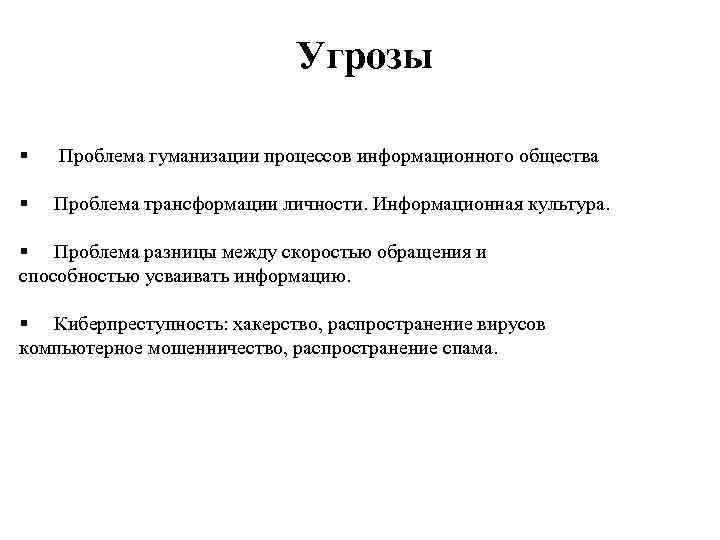 Угрозы

▪ Проблема гуманизации процессов информационного общества

▪ Проблема трансформации личности. Информационная культура.

▪ Проблема разницы между скоростью обращения и способностью усваивать информацию.

▪ Киберпреступность: хакерство, распространение вирусов компьютерное мошенничество, распространение спама.